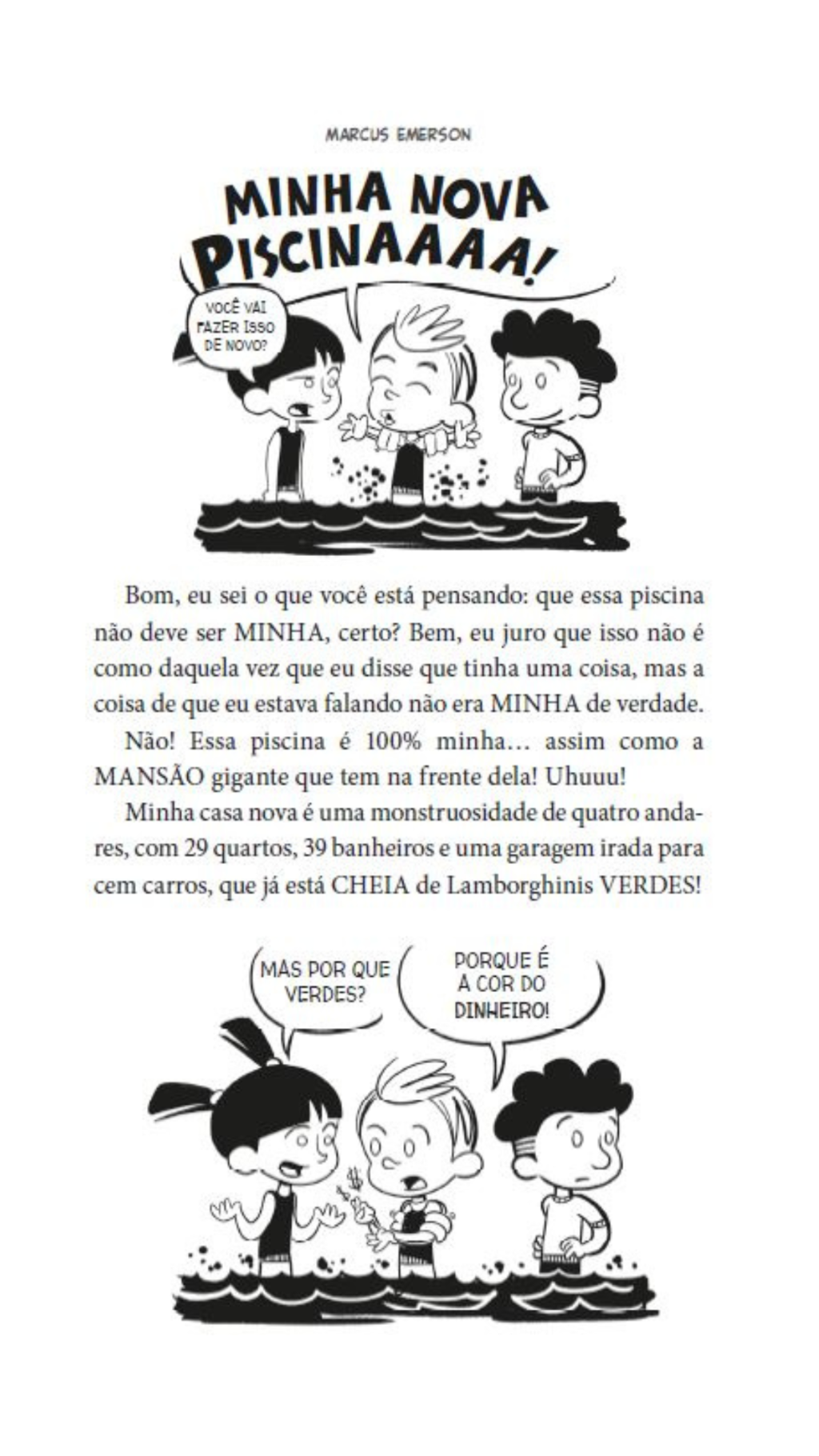 MARCUS EMERSON

MINHA NOVA PISCINAAAAA!

VOCÊ VAI FAZER ISSO DE NOVO?

Bom, eu sei o que você está pensando: que essa piscina não deve ser MINHA, certo? Bem, eu juro que isso não é como daquela vez que eu disse que tinha uma coisa, mas a coisa de que eu estava falando não era MINHA de verdade.

Não! Essa piscina é 100% minha... assim como a MANSÃO gigante que tem na frente dela! Uhuuu!

Minha casa nova é uma monstruosidade de quatro andares, com 29 quartos, 39 banheiros e uma garagem irada para cem carros, que já está CHEIA de Lamborghinis VERDES!

MAS POR QUE VERDES?

PORQUE É A COR DO DINHEIRO!